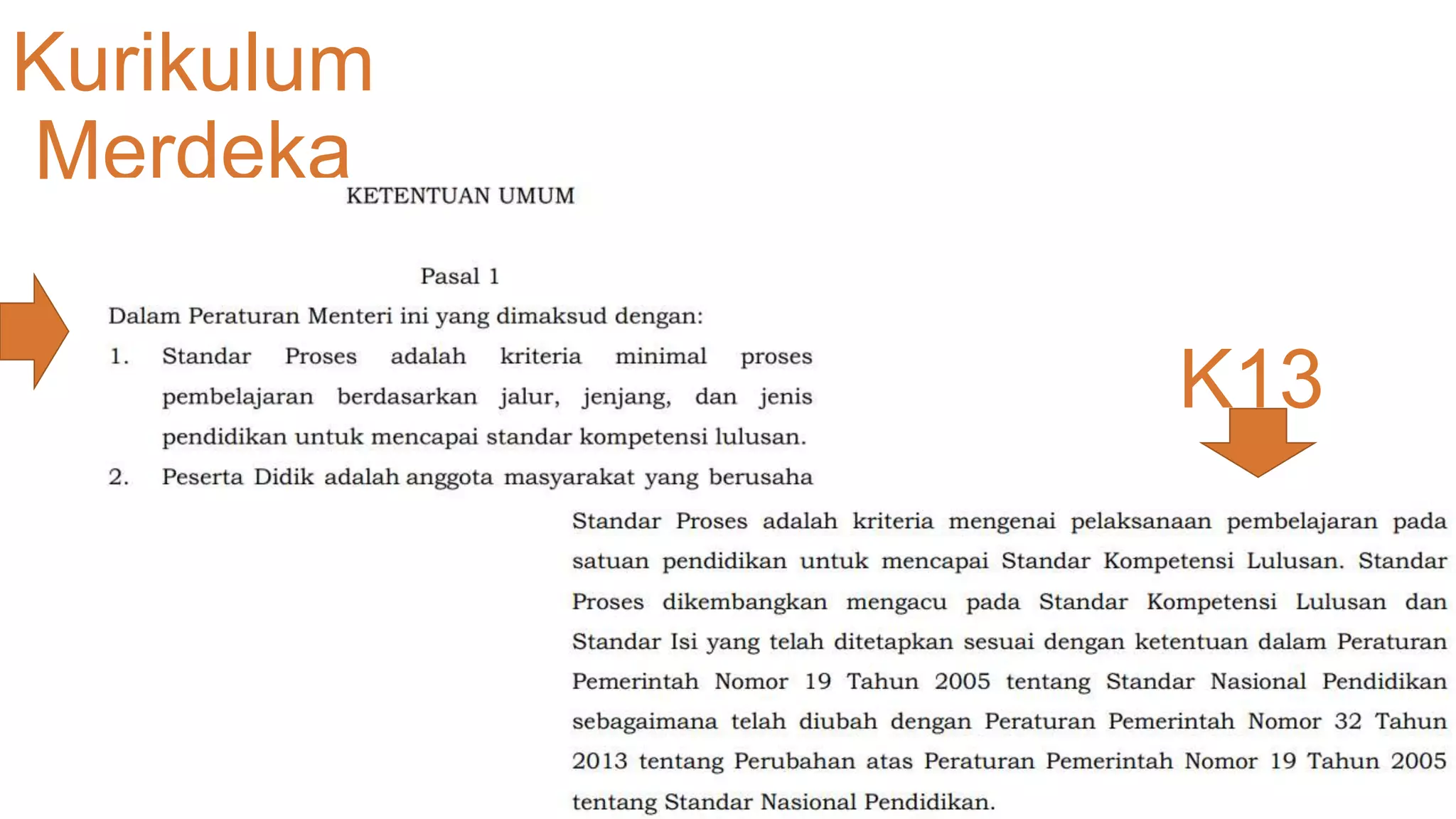 Kurikulum Merdeka

KETENTUAN UMUM

Pasal 1

Dalam Peraturan Menteri ini yang dimaksud dengan:

1. Standar Proses adalah kriteria minimal proses pembelajaran berdasarkan jalur, jenjang, dan jenis pendidikan untuk mencapai standar kompetensi lulusan.

2. Peserta Didik adalah anggota masyarakat yang berusaha

K13

Standar Proses adalah kriteria mengenai pelaksanaan pembelajaran pada satuan pendidikan untuk mencapai Standar Kompetensi Lulusan. Standar Proses dikembangkan mengacu pada Standar Kompetensi Lulusan dan Standar Isi yang telah ditetapkan sesuai dengan ketentuan dalam Peraturan Pemerintah Nomor 19 Tahun 2005 tentang Standar Nasional Pendidikan sebagaimana telah diubah dengan Peraturan Pemerintah Nomor 32 Tahun 2013 tentang Perubahan atas Peraturan Pemerintah Nomor 19 Tahun 2005 tentang Standar Nasional Pendidikan.